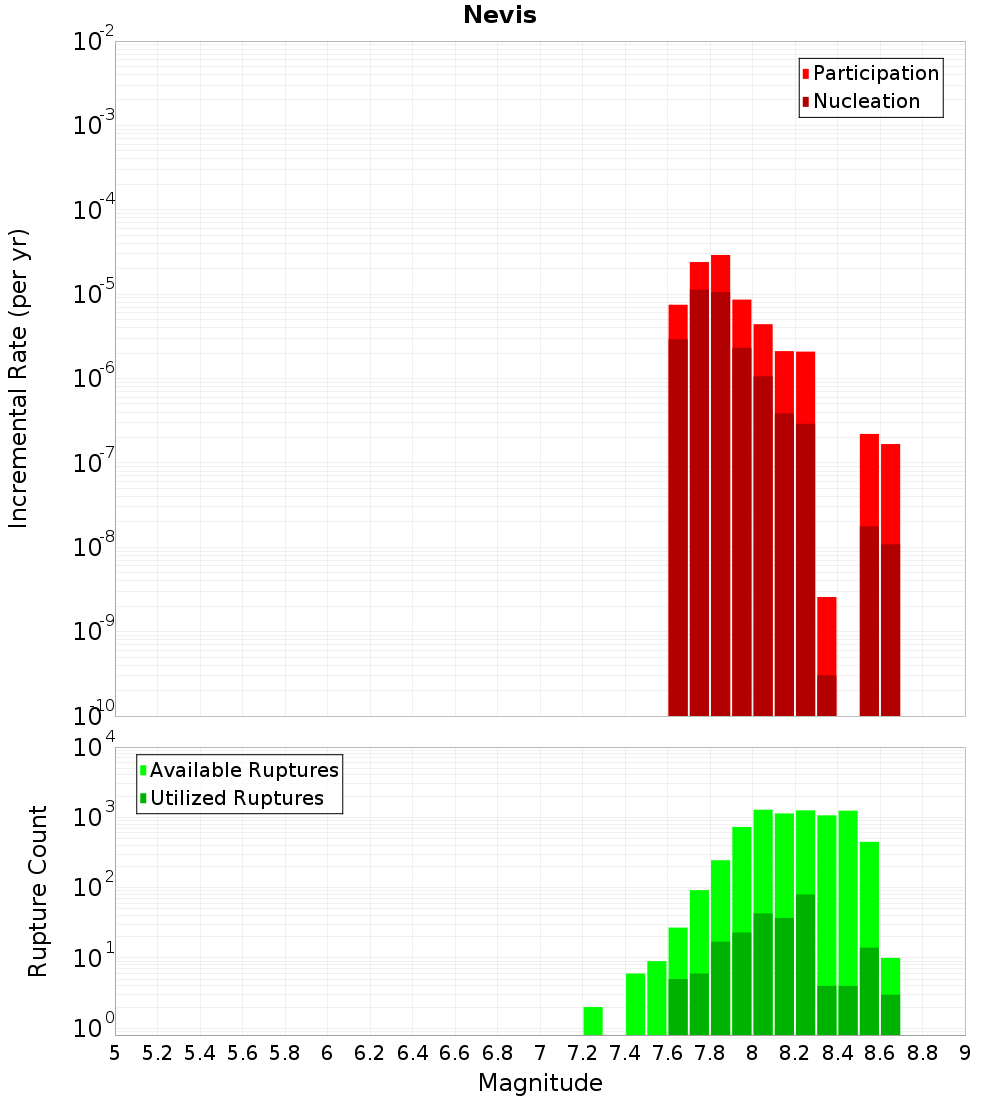 Nevis

Participation
Nucleation

Incremental Rate (per yr)

$10^{-2}$
$10^{-3}$
$10^{-4}$
$10^{-5}$
$10^{-6}$
$10^{-7}$
$10^{-8}$
$10^{-9}$
$10^{-10}$

Available Ruptures
Utilized Ruptures

Rupture Count

$10^{4}$
$10^{3}$
$10^{2}$
$10^{1}$
$10^{0}$

5 5.2 5.4 5.6 5.8 6 6.2 6.4 6.6 6.8 7 7.2 7.4 7.6 7.8 8 8.2 8.4 8.6 8.8 9

Magnitude